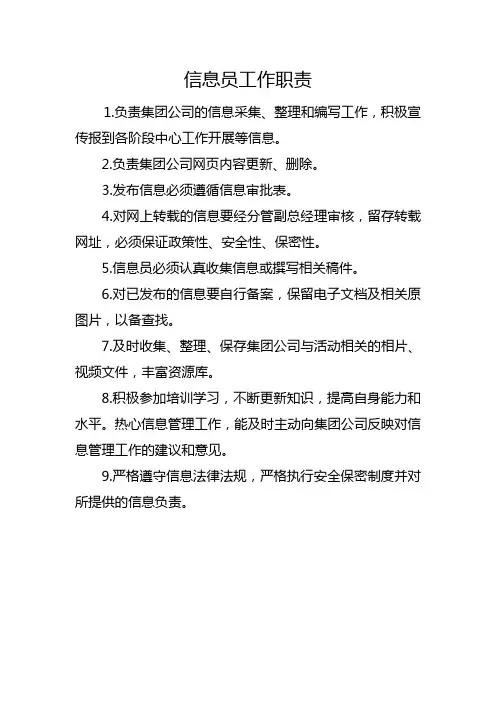 信息员工作职责

1.负责集团公司的信息采集、整理和编写工作，积极宣传报到各阶段中心工作开展等信息。

2.负责集团公司网页内容更新、删除。

3.发布信息必须遵循信息审批表。

4.对网上转载的信息要经分管副总经理审核，留存转载网址，必须保证政策性、安全性、保密性。

5.信息员必须认真收集信息或撰写相关稿件。

6.对已发布的信息要自行备案，保留电子文档及相关原图片，以备查找。

7.及时收集、整理、保存集团公司与活动相关的相片、视频文件，丰富资源库。

8.积极参加培训学习，不断更新知识，提高自身能力和水平。热心信息管理工作，能及时主动向集团公司反映对信息管理工作的建议和意见。

9.严格遵守信息法律法规，严格执行安全保密制度并对所提供的信息负责。